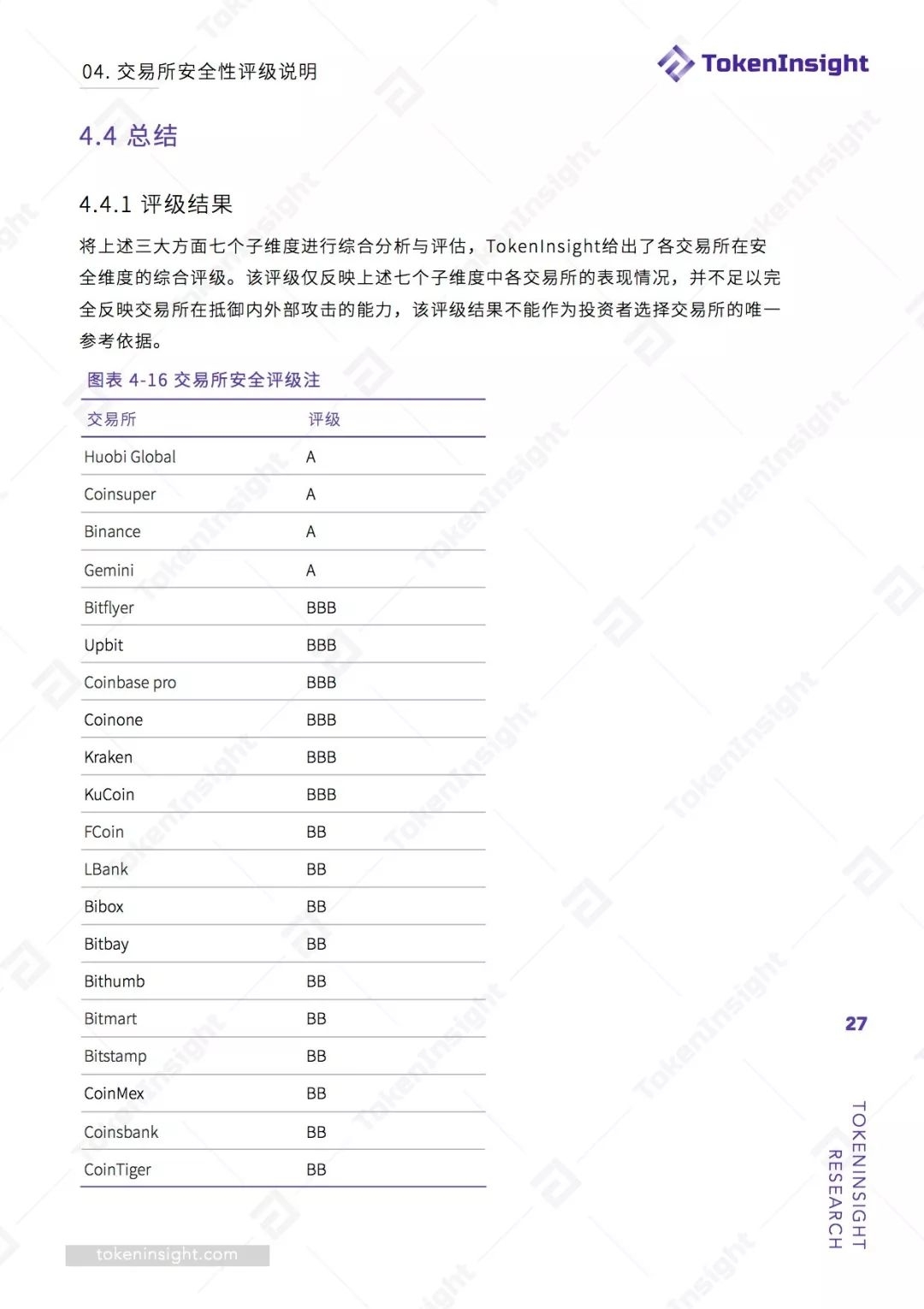 04. 交易所安全性评级说明

TokenInsight

4.4 总结

4.4.1 评级结果

将上述三大方面七个子维度进行综合分析与评估，TokenInsight给出了各交易所在安全维度的综合评级。该评级仅反映上述七个子维度中各交易所的表现情况，并不足以完全反映交易所在抵御内外部攻击的能力，该评级结果不能作为投资者选择交易所的唯一参考依据。

图表 4-16 交易所安全评级注

| 交易所 | 评级 |
|---|---|
| Huobi Global | A |
| Coinsuper | A |
| Binance | A |
| Gemini | A |
| Bitflyer | BBB |
| Upbit | BBB |
| Coinbase pro | BBB |
| Coinone | BBB |
| Kraken | BBB |
| KuCoin | BBB |
| FCoin | BB |
| LBank | BB |
| Bibox | BB |
| Bitbay | BB |
| Bithumb | BB |
| Bitmart | BB |
| Bitstamp | BB |
| CoinMex | BB |
| Coinsbank | BB |
| CoinTiger | BB |

27

TOKENINSIGHT RESEARCH

tokeninsight.com